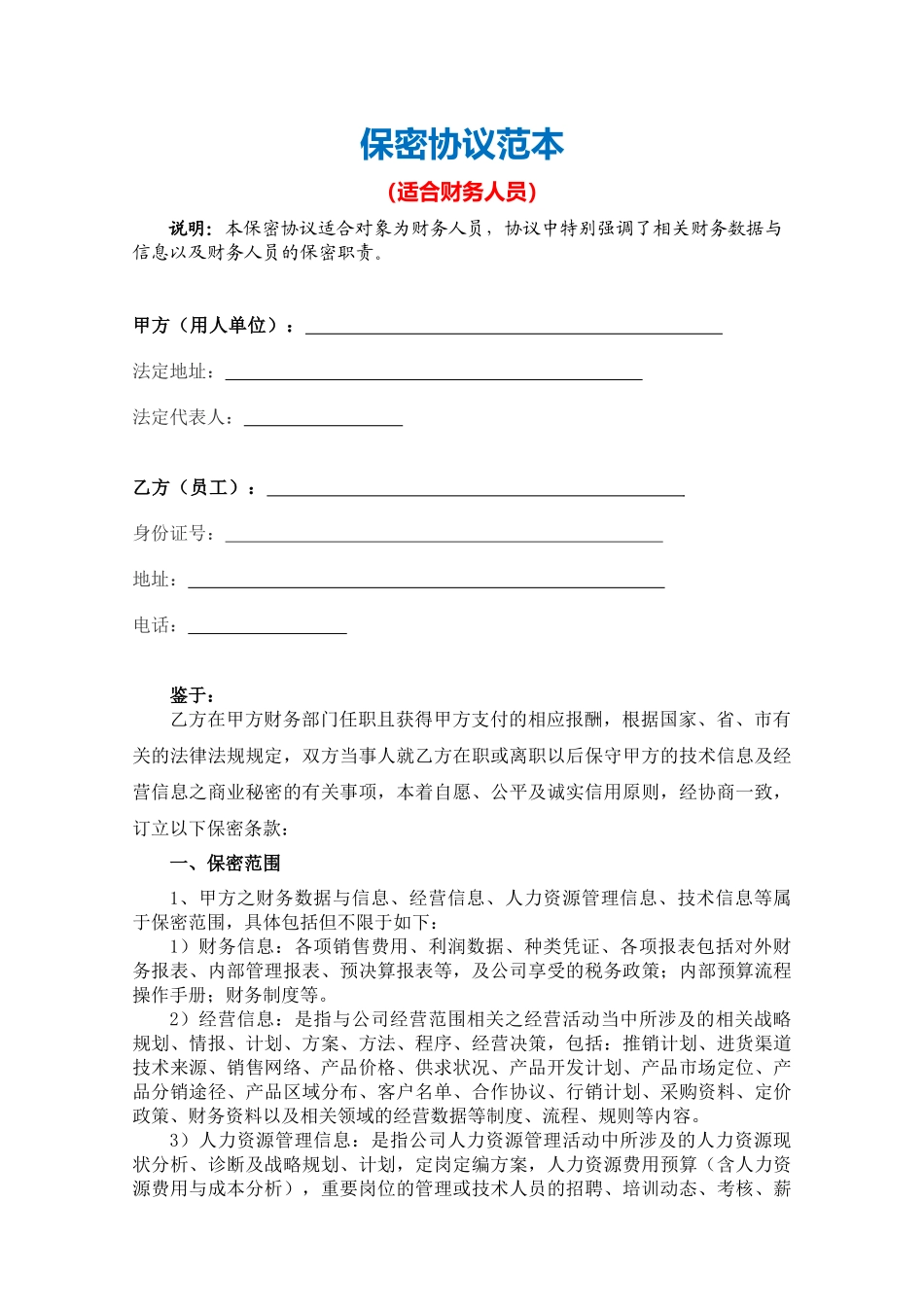 保密协议范本

(适合财务人员)

说明：本保密协议适合对象为财务人员，协议中特别强调了相关财务数据与信息以及财务人员的保密职责。

甲方（用人单位）：

法定地址：

法定代表人：

乙方（员工）：

身份证号：

地址：

电话：

鉴于：

乙方在甲方财务部门任职且获得甲方支付的相应报酬，根据国家、省、市有关的法律法规规定，双方当事人就乙方在职或离职以后保守甲方的技术信息及经营信息之商业秘密的有关事项，本着自愿、公平及诚实信用原则，经协商一致，订立以下保密条款：

一、保密范围

1、甲方之财务数据与信息、经营信息、人力资源管理信息、技术信息等属于保密范围，具体包括但不限于如下：

1）财务信息：各项销售费用、利润数据、种类凭证、各项报表包括对外财务报表、内部管理报表、预决算报表等，及公司享受的税务政策；内部预算流程操作手册；财务制度等。

2）经营信息：是指与公司经营范围相关之经营活动当中所涉及的相关战略规划、情报、计划、方案、方法、程序、经营决策，包括：推销计划、进货渠道技术来源、销售网络、产品价格、供求状况、产品开发计划、产品市场定位、产品分销途径、产品区域分布、客户名单、合作协议、行销计划、采购资料、定价政策、财务资料以及相关领域的经营数据等制度、流程、规则等内容。

3）人力资源管理信息：是指公司人力资源管理活动中所涉及的人力资源现状分析、诊断及战略规划、计划，定岗定编方案，人力资源费用预算（含人力资源费用与成本分析），重要岗位的管理或技术人员的招聘、培训动态、考核、薪